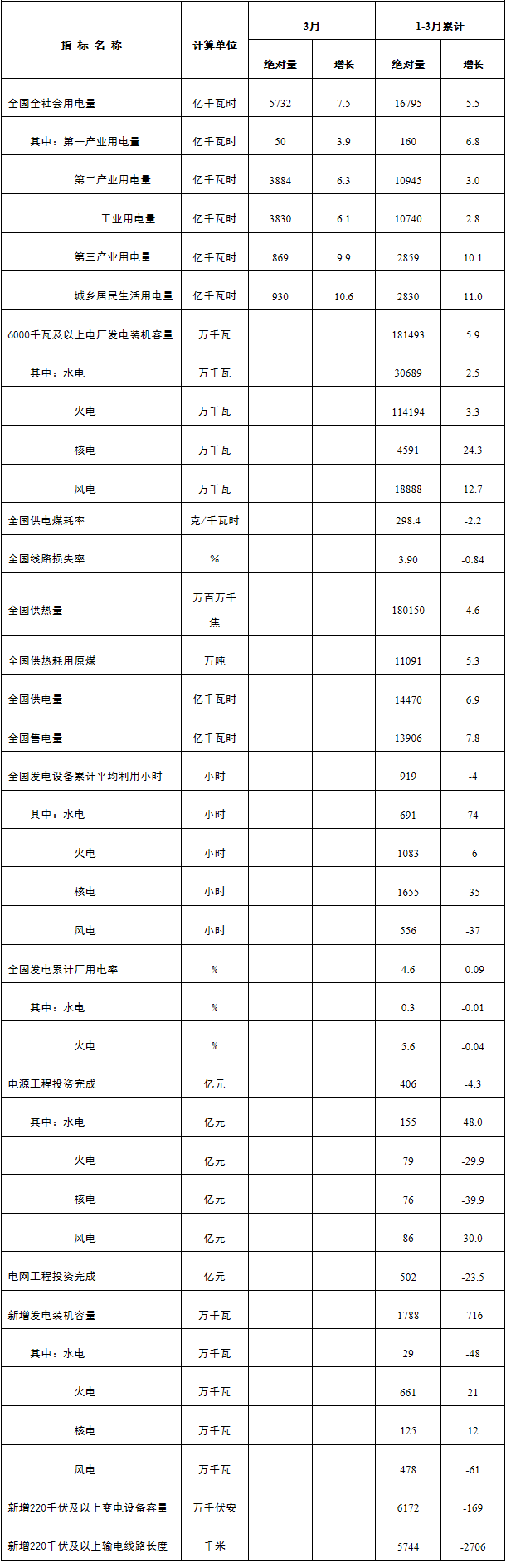 | 指 标 名 称 | 计算单位 | 3月 绝对量 | 3月 增长 | 1-3月累计 绝对量 | 1-3月累计 增长 |
|---|---|---|---|---|---|
| 全国全社会用电量 | 亿千瓦时 | 5732 | 7.5 | 16795 | 5.5 |
| 其中：第一产业用电量 | 亿千瓦时 | 50 | 3.9 | 160 | 6.8 |
| 第二产业用电量 | 亿千瓦时 | 3884 | 6.3 | 10945 | 3.0 |
| 工业用电量 | 亿千瓦时 | 3830 | 6.1 | 10740 | 2.8 |
| 第三产业用电量 | 亿千瓦时 | 869 | 9.9 | 2859 | 10.1 |
| 城乡居民生活用电量 | 亿千瓦时 | 930 | 10.6 | 2830 | 11.0 |
| 6000千瓦及以上电厂发电装机容量 | 万千瓦 | | | 181493 | 5.9 |
| 其中：水电 | 万千瓦 | | | 30689 | 2.5 |
| 火电 | 万千瓦 | | | 114194 | 3.3 |
| 核电 | 万千瓦 | | | 4591 | 24.3 |
| 风电 | 万千瓦 | | | 18888 | 12.7 |
| 全国供电煤耗率 | 克/千瓦时 | | | 298.4 | -2.2 |
| 全国线路损失率 | % | | | 3.90 | -0.84 |
| 全国供热量 | 万百万千焦 | | | 180150 | 4.6 |
| 全国供热耗用原煤 | 万吨 | | | 11091 | 5.3 |
| 全国供电量 | 亿千瓦时 | | | 14470 | 6.9 |
| 全国售电量 | 亿千瓦时 | | | 13906 | 7.8 |
| 全国发电设备累计平均利用小时 | 小时 | | | 919 | -4 |
| 其中：水电 | 小时 | | | 691 | 74 |
| 火电 | 小时 | | | 1083 | -6 |
| 核电 | 小时 | | | 1655 | -35 |
| 风电 | 小时 | | | 556 | -37 |
| 全国发电累计厂用电率 | % | | | 4.6 | -0.09 |
| 其中：水电 | % | | | 0.3 | -0.01 |
| 火电 | % | | | 5.6 | -0.04 |
| 电源工程投资完成 | 亿元 | | | 406 | -4.3 |
| 其中：水电 | 亿元 | | | 155 | 48.0 |
| 火电 | 亿元 | | | 79 | -29.9 |
| 核电 | 亿元 | | | 76 | -39.9 |
| 风电 | 亿元 | | | 86 | 30.0 |
| 电网工程投资完成 | 亿元 | | | 502 | -23.5 |
| 新增发电装机容量 | 万千瓦 | | | 1788 | -716 |
| 其中：水电 | 万千瓦 | | | 29 | -48 |
| 火电 | 万千瓦 | | | 661 | 21 |
| 核电 | 万千瓦 | | | 125 | 12 |
| 风电 | 万千瓦 | | | 478 | -61 |
| 新增220千伏及以上变电设备容量 | 万千伏安 | | | 6172 | -169 |
| 新增220千伏及以上输电线路长度 | 千米 | | | 5744 | -2706 |